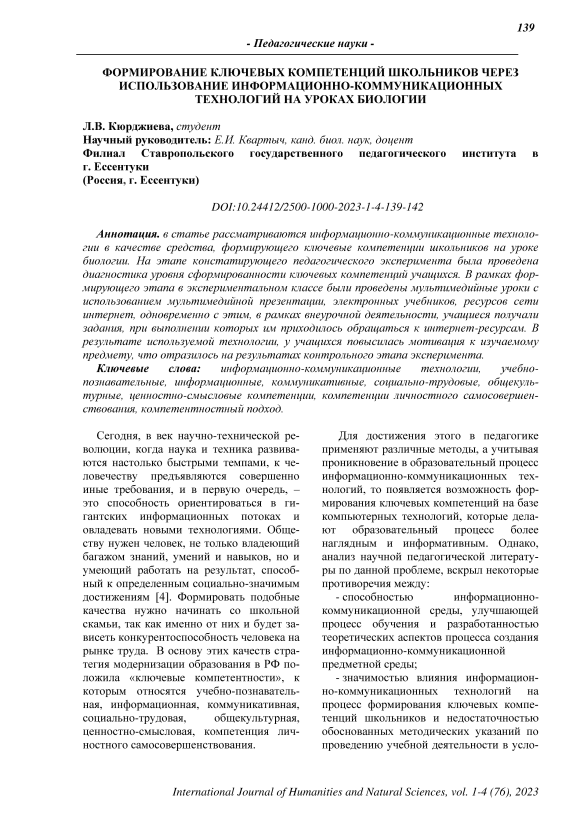 139

- Педагогические науки -

ФОРМИРОВАНИЕ КЛЮЧЕВЫХ КОМПЕТЕНЦИЙ ШКОЛЬНИКОВ ЧЕРЕЗ ИСПОЛЬЗОВАНИЕ ИНФОРМАЦИОННО-КОММУНИКАЦИОННЫХ ТЕХНОЛОГИЙ НА УРОКАХ БИОЛОГИИ

Л.В. Кюрджиева, студент
Научный руководитель: Е.И. Квартыч, канд. биол. наук, доцент
Филиал Ставропольского государственного педагогического института в г. Ессентуки
(Россия, г. Ессентуки)

DOI:10.24412/2500-1000-2023-1-4-139-142

Аннотация. в статье рассматриваются информационно-коммуникационные технологии в качестве средства, формирующего ключевые компетенции школьников на уроке биологии. На этапе констатирующего педагогического эксперимента была проведена диагностика уровня сформированности ключевых компетенций учащихся. В рамках формирующего этапа в экспериментальном классе были проведены мультимедийные уроки с использованием мультимедийной презентации, электронных учебников, ресурсов сети интернет, одновременно с этим, в рамках внеурочной деятельности, учащиеся получали задания, при выполнении которых им приходилось обращаться к интернет-ресурсам. В результате используемой технологии, у учащихся повысилась мотивация к изучаемому предмету, что отразилось на результатах контрольного этапа эксперимента.

Ключевые слова: информационно-коммуникационные технологии, учебно-познавательные, информационные, коммуникативные, социально-трудовые, общекультурные, ценностно-смысловые компетенции, компетенции личностного самосовершенствования, компетентностный подход.

Сегодня, в век научно-технической революции, когда наука и техника развиваются настолько быстрыми темпами, к человечеству предъявляются совершенно иные требования, и в первую очередь, – это способность ориентироваться в гигантских информационных потоках и овладевать новыми технологиями. Обществу нужен человек, не только владеющий багажом знаний, умений и навыков, но и умеющий работать на результат, способный к определенным социально-значимым достижениям [4]. Формировать подобные качества нужно начинать со школьной скамьи, так как именно от них и будет зависеть конкурентоспособность человека на рынке труда. В основу этих качеств стратегия модернизации образования в РФ положила «ключевые компетентности», к которым относятся учебно-познавательная, информационная, коммуникативная, социально-трудовая, общекультурная, ценностно-смысловая, компетенция личностного самосовершенствования.

Для достижения этого в педагогике применяют различные методы, а учитывая проникновение в образовательный процесс информационно-коммуникационных технологий, то появляется возможность формирования ключевых компетенций на базе компьютерных технологий, которые делают образовательный процесс более наглядным и информативным. Однако, анализ научной педагогической литературы по данной проблеме, вскрыл некоторые противоречия между:

- способностью информационно-коммуникационной среды, улучшающей процесс обучения и разработанностью теоретических аспектов процесса создания информационно-коммуникационной предметной среды;

- значимостью влияния информационно-коммуникационных технологий на процесс формирования ключевых компетенций школьников и недостаточностью обоснованных методических указаний по проведению учебной деятельности в усло-

International Journal of Humanities and Natural Sciences, vol. 1-4 (76), 2023